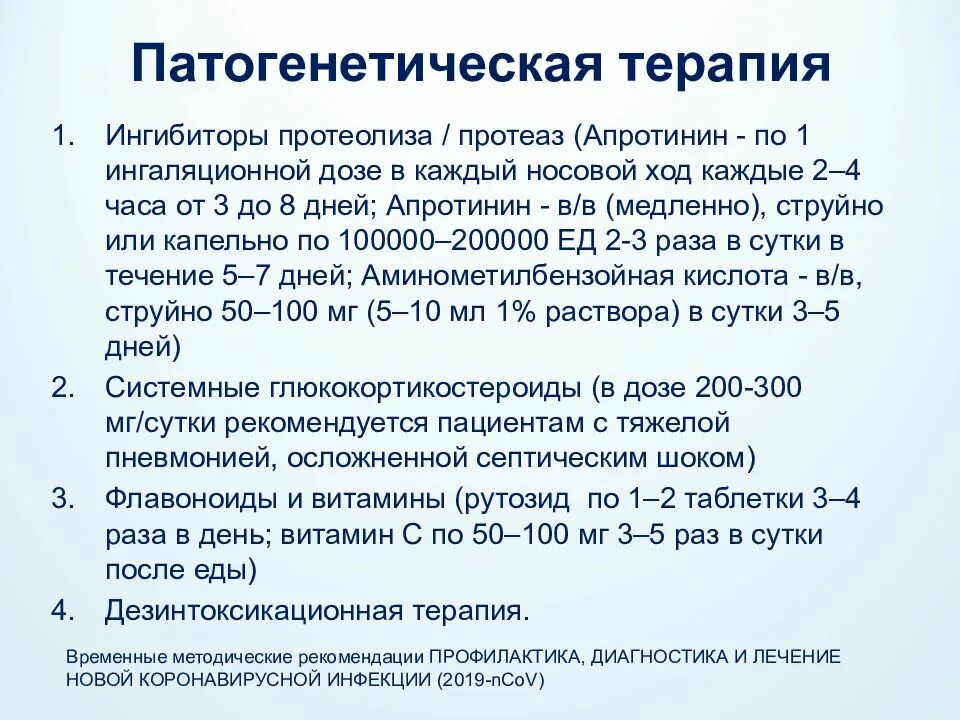 Патогенетическая терапия

1. Ингибиторы протеолиза / протеаз (Апротинин - по 1 ингаляционной дозе в каждый носовой ход каждые 2–4 часа от 3 до 8 дней; Апротинин - в/в (медленно), струйно или капельно по 100000–200000 ЕД 2-3 раза в сутки в течение 5–7 дней; Аминометилбензойная кислота - в/в, струйно 50–100 мг (5–10 мл 1% раствора) в сутки 3–5 дней)
2. Системные глюкокортикостероиды (в дозе 200-300 мг/сутки рекомендуется пациентам с тяжелой пневмонией, осложненной септическим шоком)
3. Флавоноиды и витамины (рутозид по 1–2 таблетки 3–4 раза в день; витамин С по 50–100 мг 3–5 раз в сутки после еды)
4. Дезинтоксикационная терапия.

Временные методические рекомендации ПРОФИЛАКТИКА, ДИАГНОСТИКА И ЛЕЧЕНИЕ НОВОЙ КОРОНАВИРУСНОЙ ИНФЕКЦИИ (2019-nCoV)